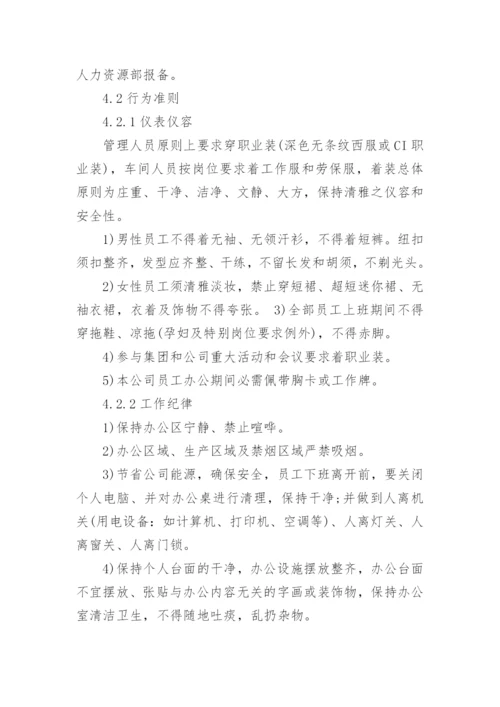 人力资源部报备。

4.2 行为准则

4.2.1 仪表仪容

管理人员原则上要求穿职业装(深色无条纹西服或CI职业装)，车间人员按岗位要求着工作服和劳保服，着装总体原则为庄重、干净、洁净、文静、大方，保持清雅之仪容和安全性。

1)男性员工不得着无袖、无领汗衫，不得着短裤。纽扣须扣整齐，发型应齐整、干练，不留长发和胡须，不剃光头。

2)女性员工须清雅淡妆，禁止穿短裙、超短迷你裙、无袖衣裙，衣着及饰物不得夸张。 3)全部员工上班期间不得穿拖鞋、凉拖(孕妇及特别岗位要求例外)，不得赤脚。

4)参与集团和公司重大活动和会议要求着职业装。

5)本公司员工办公期间必需佩带胸卡或工作牌。

4.2.2 工作纪律

1)保持办公区宁静、禁止喧哗。

2)办公区域、生产区域及禁烟区域严禁吸烟。

3)节省公司能源，确保安全，员工下班离开前，要关闭个人电脑、并对办公桌进行清理，保持干净;并做到人离机关(用电设备：如计算机、打印机、空调等)、人离灯关、人离窗关、人离门锁。

4)保持个人台面的干净，办公设施摆放整齐，办公台面不宜摆放、张贴与办公内容无关的字画或装饰物，保持办公室清洁卫生，不得随地吐痰，乱扔杂物。